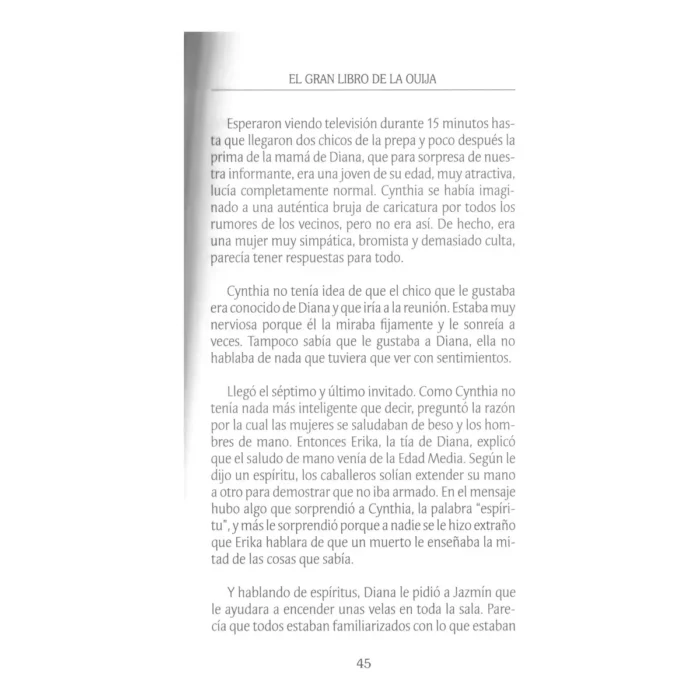 EL GRAN LIBRO DE LA OUIJA

Esperaron viendo televisión durante 15 minutos hasta que llegaron dos chicos de la prepa y poco después la prima de la mamá de Diana, que para sorpresa de nuestra informante, era una joven de su edad, muy atractiva, lucía completamente normal. Cynthia se había imaginado a una auténtica bruja de caricatura por todos los rumores de los vecinos, pero no era así. De hecho, era una mujer muy simpática, bromista y demasiado culta, parecía tener respuestas para todo.

Cynthia no tenía idea de que el chico que le gustaba era conocido de Diana y que iría a la reunión. Estaba muy nerviosa porque él la miraba fijamente y le sonreía a veces. Tampoco sabía que le gustaba a Diana, ella no hablaba de nada que tuviera que ver con sentimientos.

Llegó el séptimo y último invitado. Como Cynthia no tenía nada más inteligente que decir, preguntó la razón por la cual las mujeres se saludaban de beso y los hombres de mano. Entonces Erika, la tía de Diana, explicó que el saludo de mano venía de la Edad Media. Según le dijo un espíritu, los caballeros solían extender su mano a otro para demostrar que no iba armado. En el mensaje hubo algo que sorprendió a Cynthia, la palabra "espíritu", y más le sorprendió porque a nadie se le hizo extraño que Erika hablara de que un muerto le enseñaba la mitad de las cosas que sabía.

Y hablando de espíritus, Diana le pidió a Jazmín que le ayudara a encender unas velas en toda la sala. Parecía que todos estaban familiarizados con lo que estaban

45